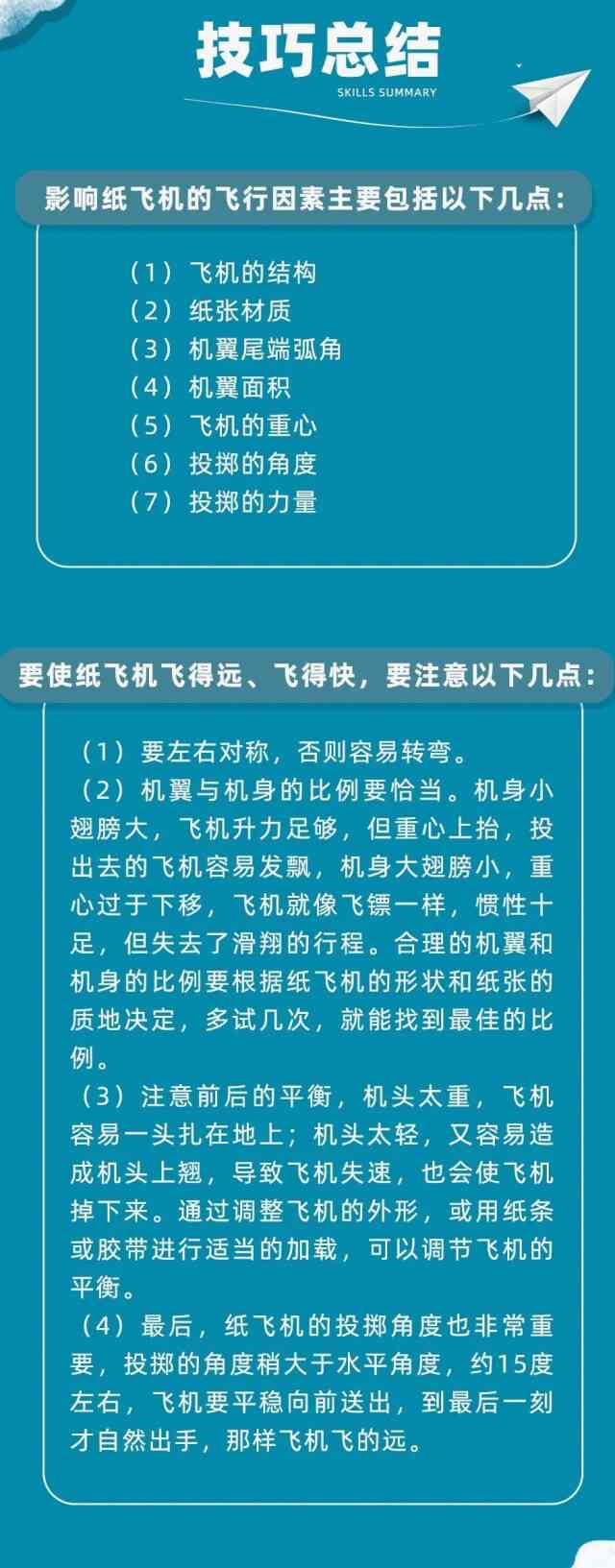 技巧总结
SKILLS SUMMARY

影响纸飞机的飞行因素主要包括以下几点：

（1）飞机的结构
（2）纸张材质
（3）机翼尾端弧角
（4）机翼面积
（5）飞机的重心
（6）投掷的角度
（7）投掷的力量

要使纸飞机飞得远、飞得快，要注意以下几点：

（1）要左右对称，否则容易转弯。
（2）机翼与机身的比例要恰当。机身小翅膀大，飞机升力足够，但重心上抬，投出去的飞机容易发飘，机身大翅膀小，重心过于下移，飞机就像飞镖一样，惯性十足，但失去了滑翔的行程。合理的机翼和机身的比例要根据纸飞机的形状和纸张的质地决定，多试几次，就能找到最佳的比例。
（3）注意前后的平衡，机头太重，飞机容易一头扎在地上；机头太轻，又容易造成机头上翘，导致飞机失速，也会使飞机掉下来。通过调整飞机的外形，或用纸条或胶带进行适当的加载，可以调节飞机的平衡。
（4）最后，纸飞机的投掷角度也非常重要，投掷的角度稍大于水平角度，约15度左右，飞机要平稳向前送出，到最后一刻才自然出手，那样飞机飞的远。